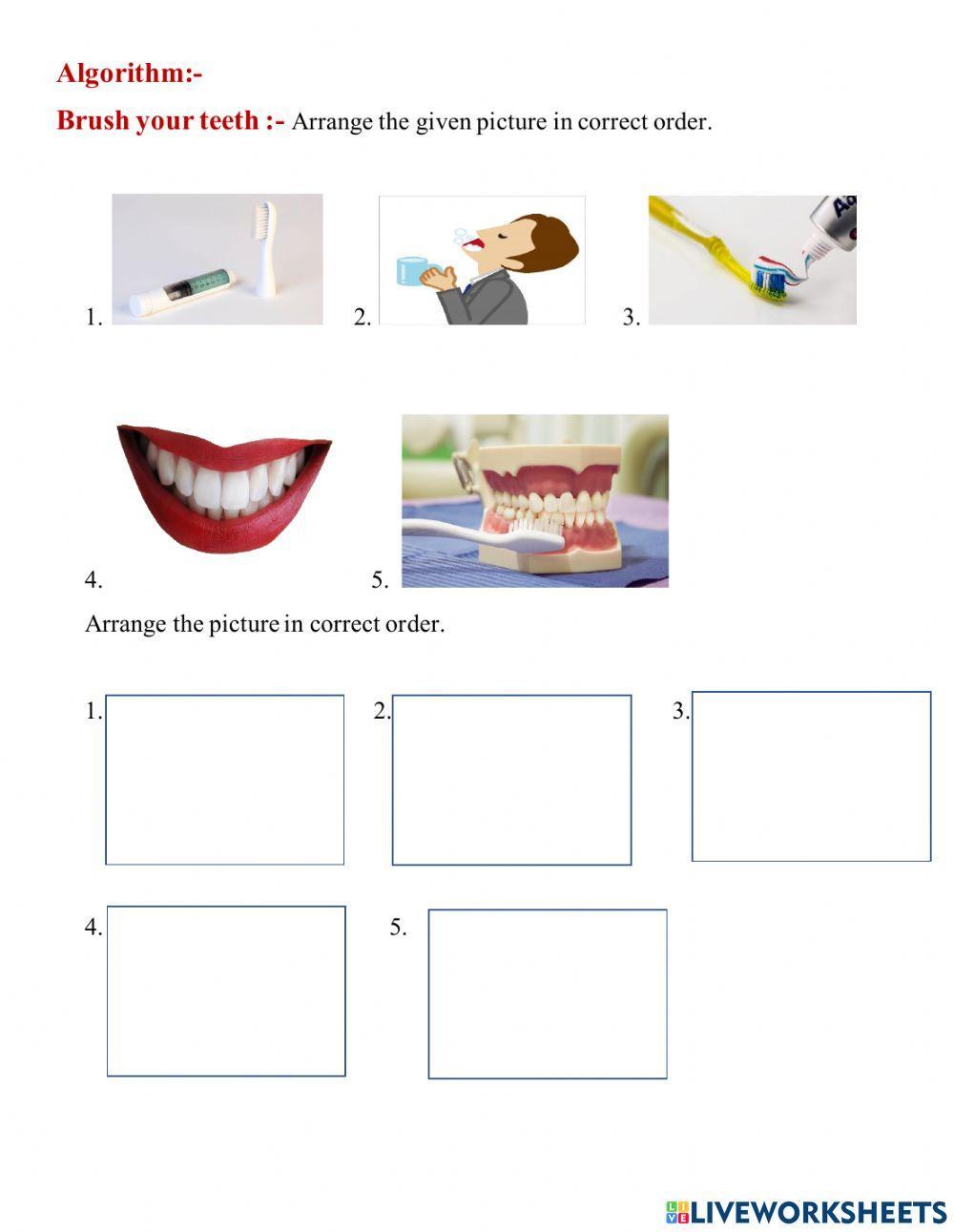 Algorithm:-

Brush your teeth :- Arrange the given picture in correct order.

1.

2.

3.

4.

5.

Arrange the picture in correct order.

1.

2.

3.

4.

5.

LIVEWORKSHEETS